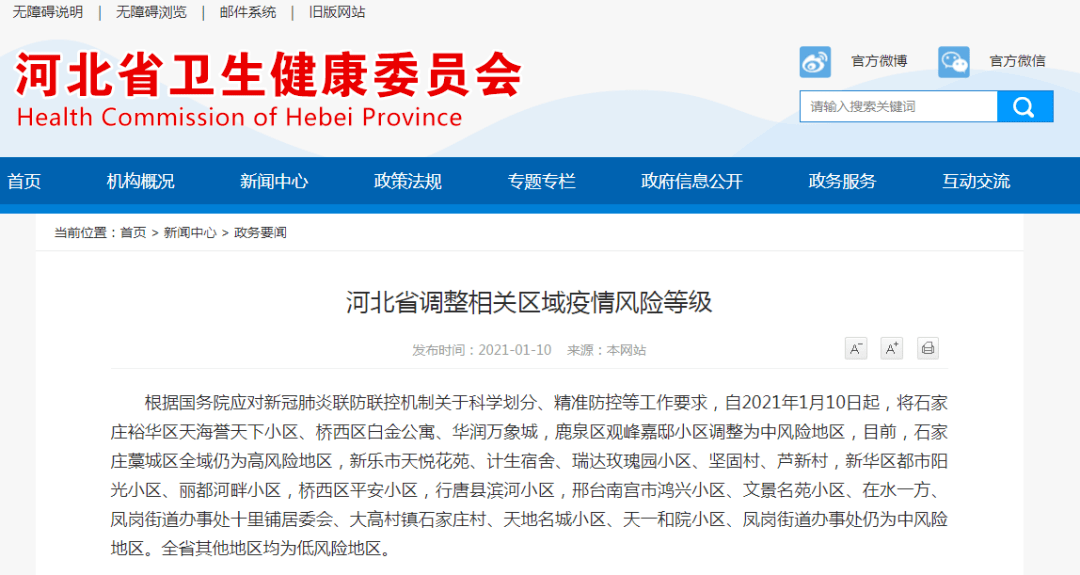 无障碍说明 | 无障碍浏览 | 邮件系统 | 旧版网站

河北省卫生健康委员会
Health Commission of Hebei Province

官方微博 官方微信

请输入搜索关键词

首页 机构概况 新闻中心 政策法规 专题专栏 政府信息公开 政务服务 互动交流

当前位置：首页 > 新闻中心 > 政务要闻

河北省调整相关区域疫情风险等级

发布时间：2021-01-10 来源：本网站

A⁻ A⁺

根据国务院应对新冠肺炎联防联控机制关于科学划分、精准防控等工作要求，自2021年1月10日起，将石家庄裕华区天海誉天下小区、桥西区白金公寓、华润万象城，鹿泉区观峰嘉邸小区调整为中风险地区，目前，石家庄藁城区全域仍为高风险地区，新乐市天悦花苑、计生宿舍、瑞达玫瑰园小区、坚固村、芦新村，新华区都市阳光小区、丽都河畔小区，桥西区平安小区，行唐县滨河小区，邢台南宫市鸿兴小区、文景名苑小区、在水一方、凤岗街道办事处十里铺居委会、大高村镇石家庄村、天地名城小区、天一和院小区、凤岗街道办事处仍为中风险地区。全省其他地区均为低风险地区。